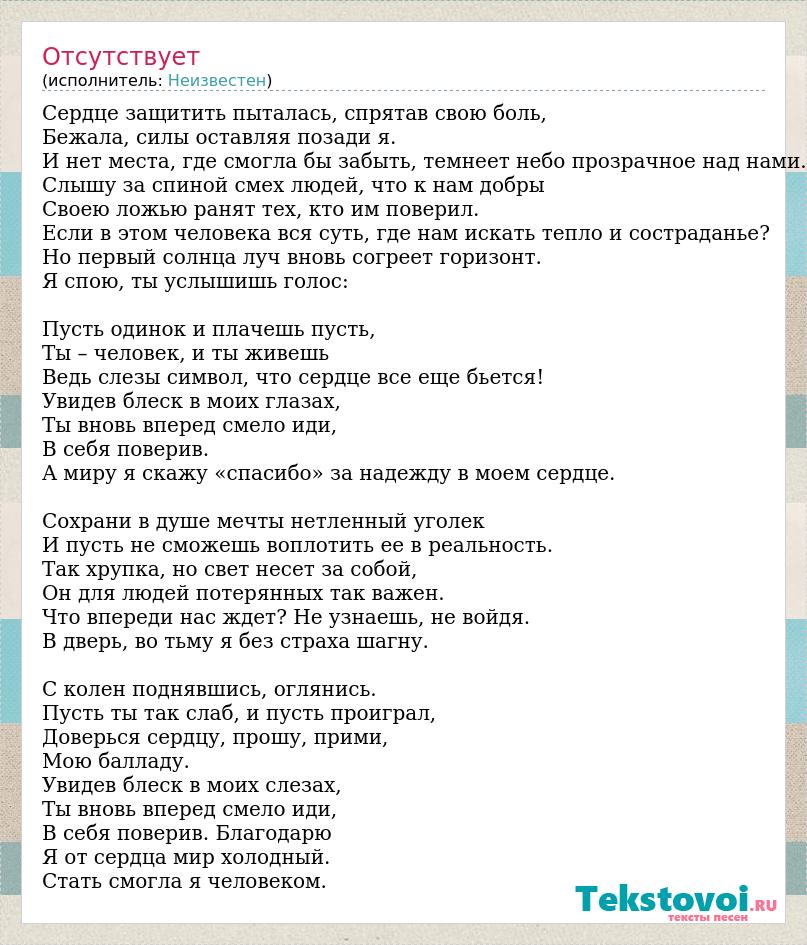 Отсутствует
(исполнитель: Неизвестен)

Сердце защитить пыталась, спрятав свою боль,
Бежала, силы оставляя позади я.
И нет места, где смогла бы забыть, темнеет небо прозрачное над нами.
Слышу за спиной смех людей, что к нам добры
Своею ложью ранят тех, кто им поверил.
Если в этом человека вся суть, где нам искать тепло и состраданье?
Но первый солнца луч вновь согреет горизонт.
Я спою, ты услышишь голос:

Пусть одинок и плачешь пусть,
Ты – человек, и ты живешь
Ведь слезы символ, что сердце все еще бьется!
Увидев блеск в моих глазах,
Ты вновь вперед смело иди,
В себя поверив.
А миру я скажу «спасибо» за надежду в моем сердце.

Сохрани в душе мечты нетленный уголек
И пусть не сможешь воплотить ее в реальность.
Так хрупка, но свет несет за собой,
Он для людей потерянных так важен.
Что впереди нас ждет? Не узнаешь, не войдя.
В дверь, во тьму я без страха шагну.

С колен поднявшись, оглянись.
Пусть ты так слаб, и пусть проиграл,
Доверься сердцу, прошу, прими,
Мою балладу.
Увидев блеск в моих слезах,
Ты вновь вперед смело иди,
В себя поверив. Благодарю
Я от сердца мир холодный.
Стать смогла я человеком.

Tekstovoi.RU
тексты песен